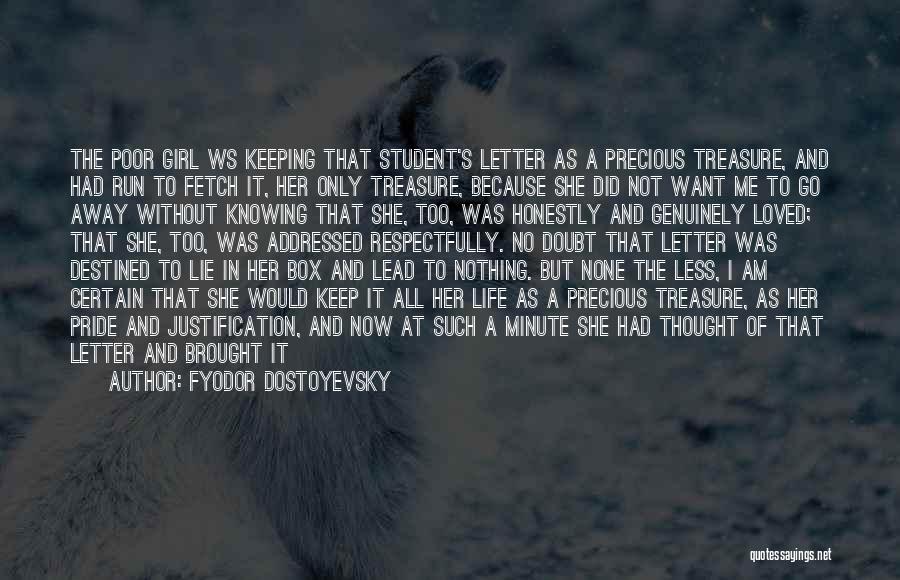 THE POOR GIRL WS KEEPING THAT STUDENT'S LETTER AS A PRECIOUS TREASURE, AND HAD RUN TO FETCH IT, HER ONLY TREASURE, BECAUSE SHE DID NOT WANT ME TO GO AWAY WITHOUT KNOWING THAT SHE, TOO, WAS HONESTLY AND GENUINELY LOVED; THAT SHE, TOO, WAS ADDRESSED RESPECTFULLY. NO DOUBT THAT LETTER WAS DESTINED TO LIE IN HER BOX AND LEAD TO NOTHING. BUT NONE THE LESS, I AM CERTAIN THAT SHE WOULD KEEP IT ALL HER LIFE AS A PRECIOUS TREASURE, AS HER PRIDE AND JUSTIFICATION, AND NOW AT SUCH A MINUTE SHE HAD THOUGHT OF THAT LETTER AND BROUGHT IT

AUTHOR: FYODOR DOSTOYEVSKY

quotessayings.net